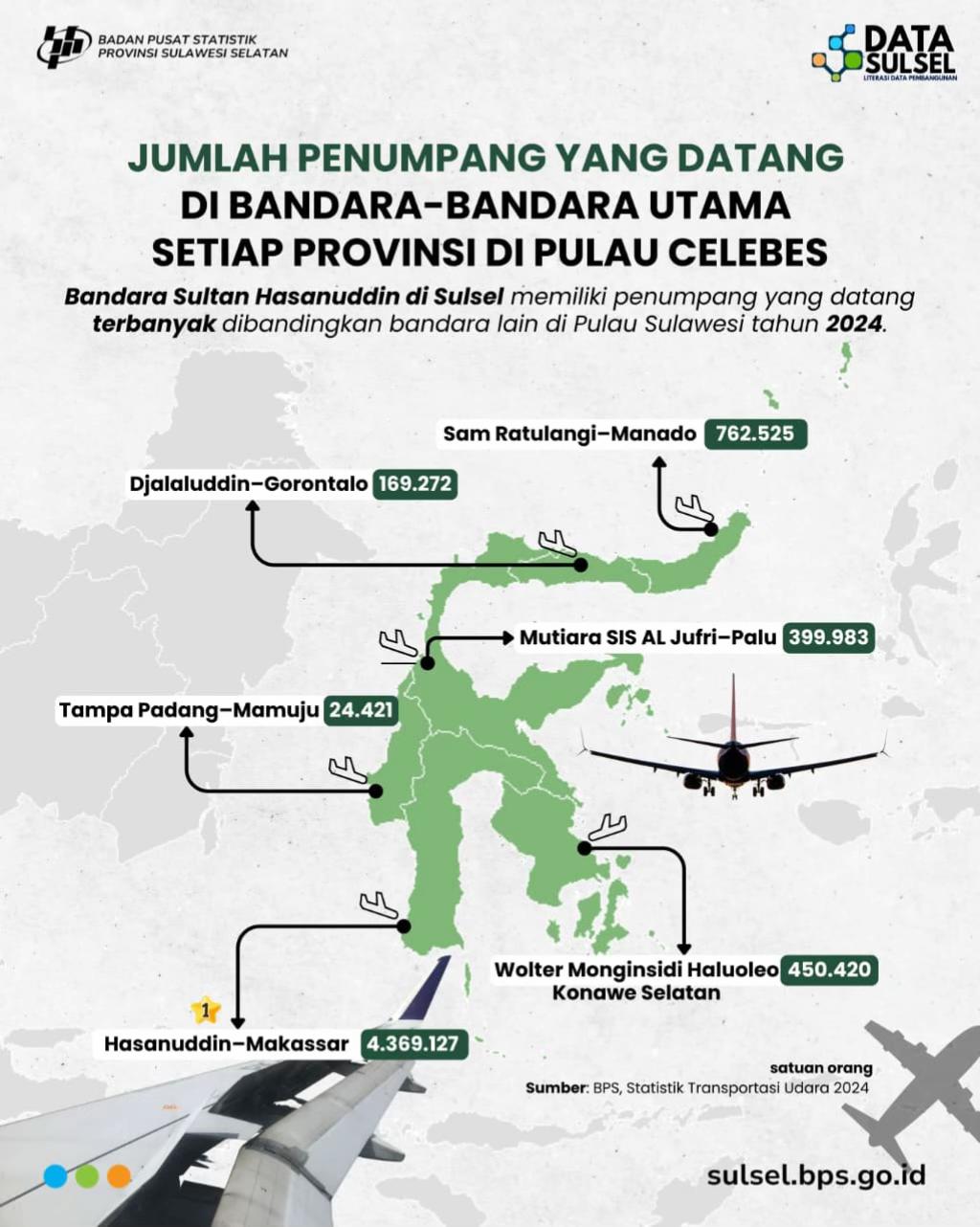 BADAN PUSAT STATISTIK
PROVINSI SULAWESI SELATAN

DATA SULSEL
LITERASI DATA PEMBANGUNAN

JUMLAH PENUMPANG YANG DATANG DI BANDARA-BANDARA UTAMA SETIAP PROVINSI DI PULAU CELEBES

Bandara Sultan Hasanuddin di Sulsel memiliki penumpang yang datang terbanyak dibandingkan bandara lain di Pulau Sulawesi tahun 2024.

Sam Ratulangi–Manado 762.525

Djalaluddin–Gorontalo 169.272

Mutiara SIS AL Jufri–Palu 399.983

Tampa Padang–Mamuju 24.421

Wolter Monginsidi Haluoleo Konawe Selatan 450.420

1

Hasanuddin–Makassar 4.369.127

satuan orang
Sumber: BPS, Statistik Transportasi Udara 2024

sulsel.bps.go.id